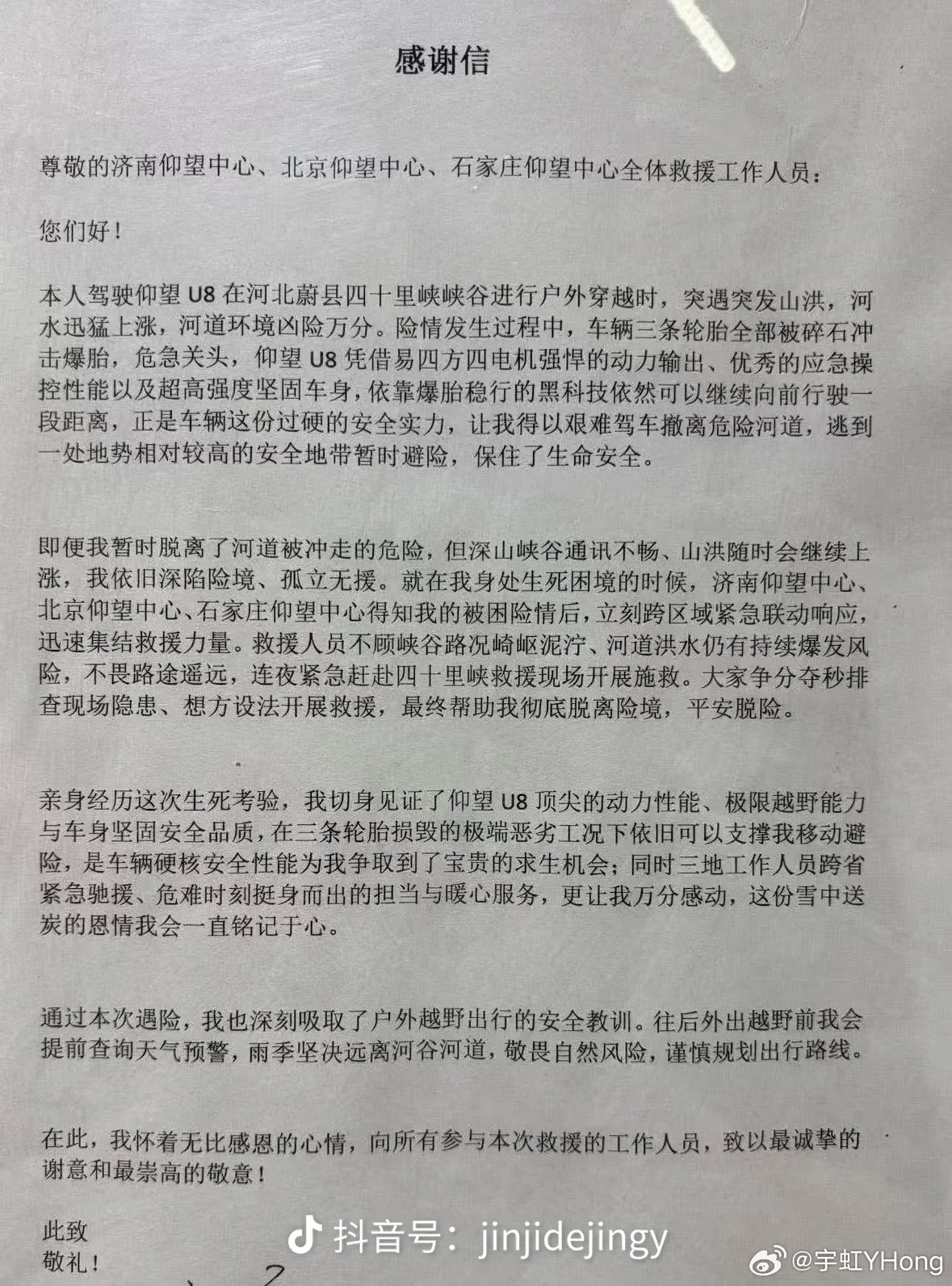 感谢信

尊敬的济南仰望中心、北京仰望中心、石家庄仰望中心全体救援工作人员：

您们好！

本人驾驶仰望 U8 在河北蔚县四十里峡峡谷进行户外穿越时，突遇突发山洪，河水迅猛上涨，河道环境凶险万分。险情发生过程中，车辆三条轮胎全部被碎石冲击爆胎，危急关头，仰望 U8 凭借易四方四电机强悍的动力输出、优秀的应急操控性能以及超高强度坚固车身，依靠爆胎稳行的黑科技依然可以继续向前行驶一段距离，正是车辆这份过硬的安全实力，让我得以艰难驾车撤离危险河道，逃到一处地势相对较高的安全地带暂时避险，保住了生命安全。

即便我暂时脱离了河道被冲走的危险，但深山峡谷通讯不畅、山洪随时会继续上涨，我依旧深陷险境、孤立无援。就在我身处生死困境的时候，济南仰望中心、北京仰望中心、石家庄仰望中心得知我的被困险情后，立刻跨区域紧急联动响应，迅速集结救援力量。救援人员不顾峡谷路况崎岖泥泞、河道洪水仍有持续爆发风险，不畏路途遥远，连夜紧急赶赴四十里峡救援现场开展施救。大家争分夺秒排查现场隐患、想方设法开展救援，最终帮助我彻底脱离险境，平安脱险。

亲身经历这次生死考验，我切身见证了仰望 U8 顶尖的动力性能、极限越野能力与车身坚固安全品质，在三条轮胎损毁的极端恶劣工况下依旧可以支撑我移动避险，是车辆硬核安全性能为我争取到了宝贵的求生机会；同时三地工作人员跨省紧急驰援、危难时刻挺身而出的担当与暖心服务，更让我万分感动，这份雪中送炭的恩情我会一直铭记于心。

通过本次遇险，我也深刻吸取了户外越野出行的安全教训。往后外出越野前我会提前查询天气预警，雨季坚决远离河谷河道，敬畏自然风险，谨慎规划出行路线。

在此，我怀着无比感恩的心情，向所有参与本次救援的工作人员，致以最诚挚的谢意和最崇高的敬意！

此致
敬礼！

抖音号：jinjidejingy
@宇虹YHong